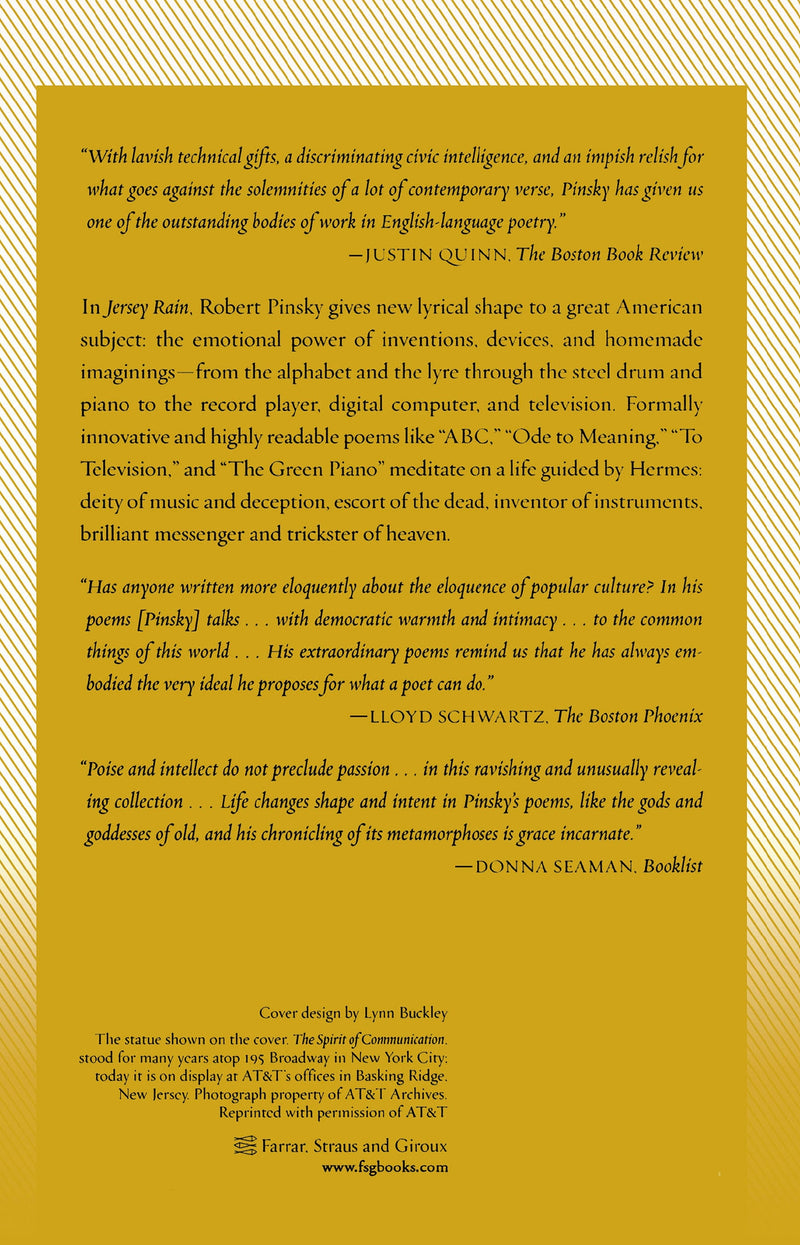 "With lavish technical gifts, a discriminating civic intelligence, and an impish relish for what goes against the solemnities of a lot of contemporary verse, Pinsky has given us one of the outstanding bodies of work in English-language poetry."

—JUSTIN QUINN, The Boston Book Review

In Jersey Rain, Robert Pinsky gives new lyrical shape to a great American subject: the emotional power of inventions, devices, and homemade imaginings—from the alphabet and the lyre through the steel drum and piano to the record player, digital computer, and television. Formally innovative and highly readable poems like "ABC," "Ode to Meaning," "To Television," and "The Green Piano" meditate on a life guided by Hermes: deity of music and deception, escort of the dead, inventor of instruments, brilliant messenger and trickster of heaven.

"Has anyone written more eloquently about the eloquence of popular culture? In his poems [Pinsky] talks . . . with democratic warmth and intimacy . . . to the common things of this world . . . His extraordinary poems remind us that he has always embodied the very ideal he proposes for what a poet can do."

—LLOYD SCHWARTZ, The Boston Phoenix

"Poise and intellect do not preclude passion . . . in this ravishing and unusually revealing collection . . . Life changes shape and intent in Pinsky's poems, like the gods and goddesses of old, and his chronicling of its metamorphoses is grace incarnate."

—DONNA SEAMAN, Booklist

Cover design by Lynn Buckley

The statue shown on the cover, The Spirit of Communication, stood for many years atop 195 Broadway in New York City; today it is on display at AT&T's offices in Basking Ridge, New Jersey. Photograph property of AT&T Archives. Reprinted with permission of AT&T

Farrar, Straus and Giroux
www.fsgbooks.com